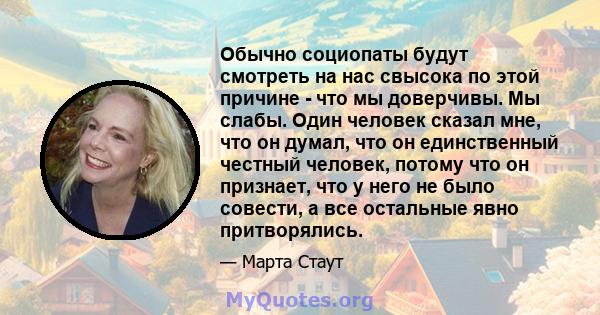 Обычно социопаты будут смотреть на нас свысока по этой причине - что мы доверчивы. Мы слабы. Один человек сказал мне, что он думал, что он единственный честный человек, потому что он признает, что у него не было совести, а все остальные явно притворялись.

— Марта Стаут

MyQuotes.org